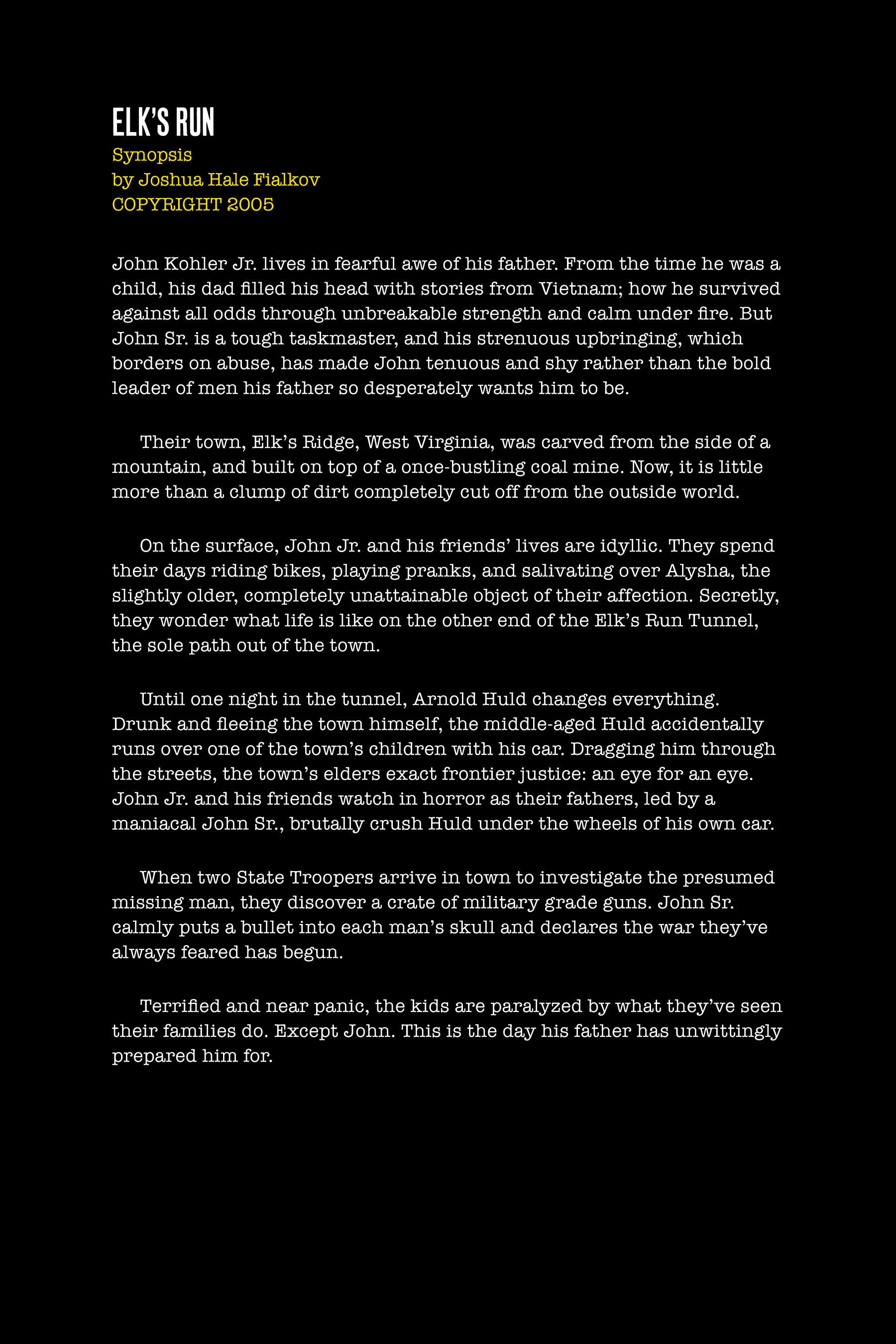 ELK'S RUN
Synopsis
by Joshua Hale Fialkov
COPYRIGHT 2005

John Kohler Jr. lives in fearful awe of his father. From the time he was a child, his dad filled his head with stories from Vietnam; how he survived against all odds through unbreakable strength and calm under fire. But John Sr. is a tough taskmaster, and his strenuous upbringing, which borders on abuse, has made John tenuous and shy rather than the bold leader of men his father so desperately wants him to be.

Their town, Elk's Ridge, West Virginia, was carved from the side of a mountain, and built on top of a once-bustling coal mine. Now, it is little more than a clump of dirt completely cut off from the outside world.

On the surface, John Jr. and his friends' lives are idyllic. They spend their days riding bikes, playing pranks, and salivating over Alysha, the slightly older, completely unattainable object of their affection. Secretly, they wonder what life is like on the other end of the Elk's Run Tunnel, the sole path out of the town.

Until one night in the tunnel, Arnold Huld changes everything. Drunk and fleeing the town himself, the middle-aged Huld accidentally runs over one of the town's children with his car. Dragging him through the streets, the town's elders exact frontier justice: an eye for an eye. John Jr. and his friends watch in horror as their fathers, led by a maniacal John Sr., brutally crush Huld under the wheels of his own car.

When two State Troopers arrive in town to investigate the presumed missing man, they discover a crate of military grade guns. John Sr. calmly puts a bullet into each man's skull and declares the war they've always feared has begun.

Terrified and near panic, the kids are paralyzed by what they've seen their families do. Except John. This is the day his father has unwittingly prepared him for.